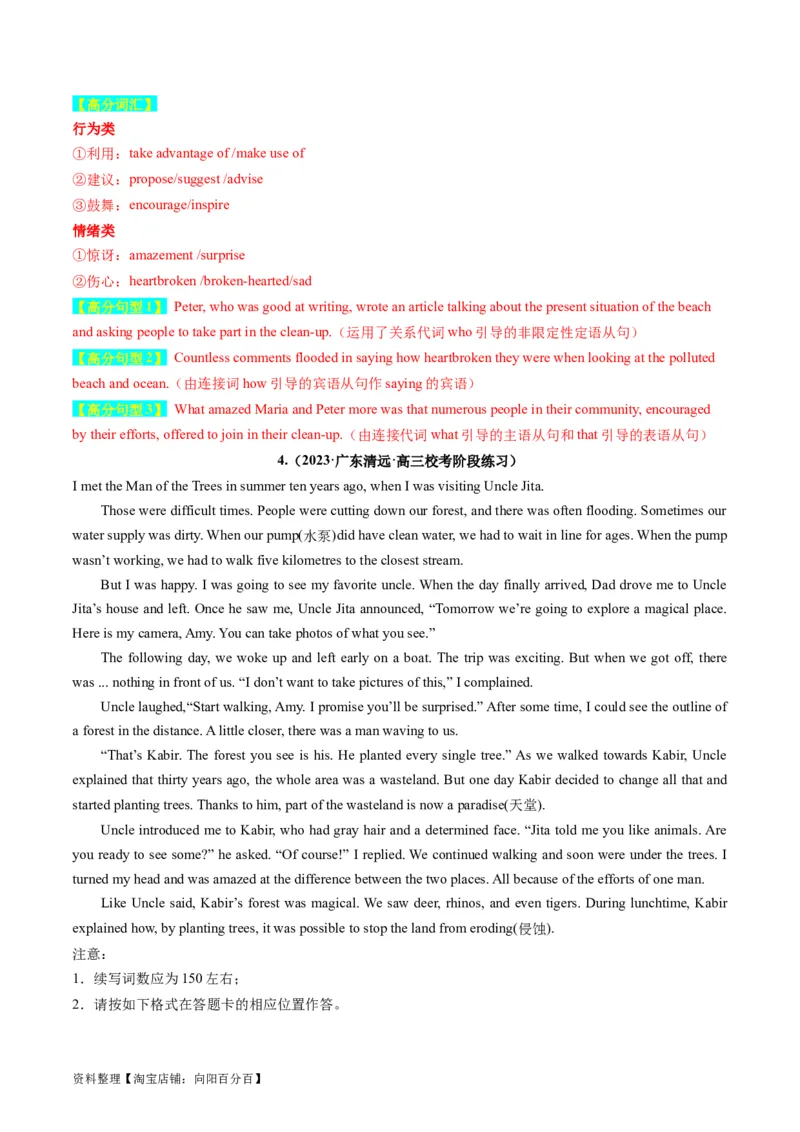 【高分词汇】
行为类
①利用：take advantage of /make use of
②建议：propose/suggest /advise
③鼓舞：encourage/inspire
情绪类
①惊讶：amazement /surprise
②伤心：heartbroken /broken-hearted/sad
【高分句型 1】 Peter, who was good at writing, wrote an article talking about the present situation of the beach and asking people to take part in the clean-up.（运用了关系代词 who 引导的非限定性定语从句）
【高分句型 2】 Countless comments flooded in saying how heartbroken they were when looking at the polluted beach and ocean.（由连接词 how 引导的宾语从句作 saying 的宾语）
【高分句型 3】 What amazed Maria and Peter more was that numerous people in their community, encouraged by their efforts, offered to join in their clean-up.（由连接代词 what 引导的主语从句和 that 引导的表语从句）
4.（2023·广东清远·高三校考阶段练习）
I met the Man of the Trees in summer ten years ago, when I was visiting Uncle Jita.
Those were difficult times. People were cutting down our forest, and there was often flooding. Sometimes our water supply was dirty. When our pump(水泵)did have clean water, we had to wait in line for ages. When the pump wasn't working, we had to walk five kilometres to the closest stream.
But I was happy. I was going to see my favorite uncle. When the day finally arrived, Dad drove me to Uncle Jita's house and left. Once he saw me, Uncle Jita announced, "Tomorrow we're going to explore a magical place. Here is my camera, Amy. You can take photos of what you see."
The following day, we woke up and left early on a boat. The trip was exciting. But when we got off, there was ... nothing in front of us. "I don't want to take pictures of this," I complained.
Uncle laughed,"Start walking, Amy. I promise you'll be surprised." After some time, I could see the outline of a forest in the distance. A little closer, there was a man waving to us.
"That's Kabir. The forest you see is his. He planted every single tree." As we walked towards Kabir, Uncle explained that thirty years ago, the whole area was a wasteland. But one day Kabir decided to change all that and started planting trees. Thanks to him, part of the wasteland is now a paradise(天堂).
Uncle introduced me to Kabir, who had gray hair and a determined face. "Jita told me you like animals. Are you ready to see some?" he asked. "Of course!" I replied. We continued walking and soon were under the trees. I turned my head and was amazed at the difference between the two places. All because of the efforts of one man.
Like Uncle said, Kabir's forest was magical. We saw deer, rhinos, and even tigers. During lunchtime, Kabir explained how, by planting trees, it was possible to stop the land from eroding(侵蚀).
注意：
1．续写词数应为 150 左右；
2．请按如下格式在答题卡的相应位置作答。
资料整理【淘宝店铺：向阳百分百】